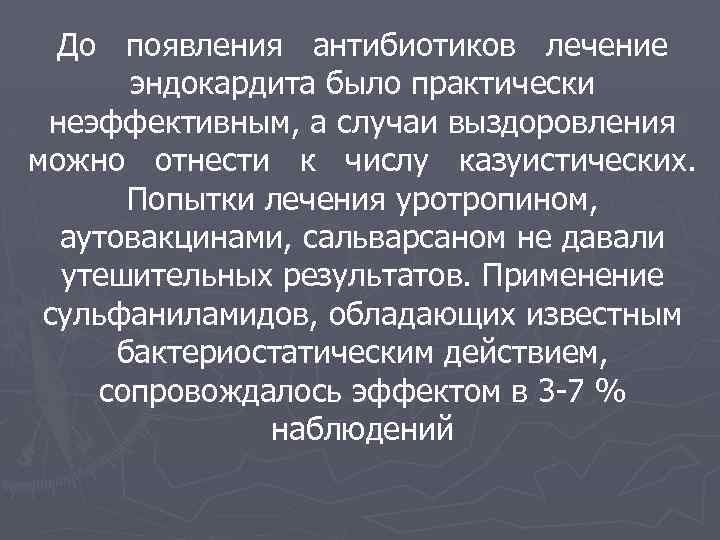 До появления антибиотиков лечение эндокардита было практически неэффективным, а случаи выздоровления можно отнести к числу казуистических. Попытки лечения уротропином, аутовакцинами, сальварсаном не давали утешительных результатов. Применение сульфаниламидов, обладающих известным бактериостатическим действием, сопровождалось эффектом в 3-7 % наблюдений